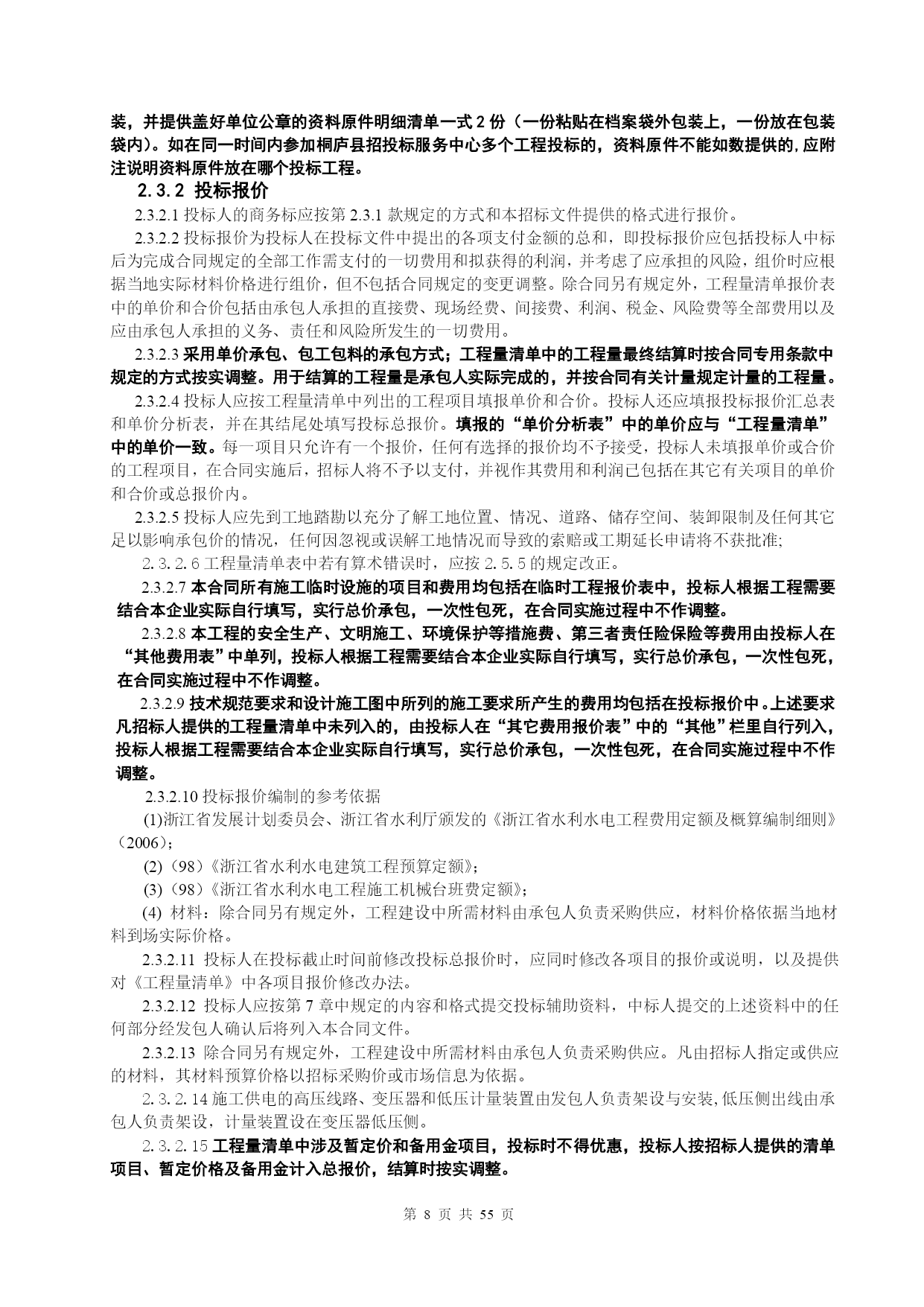 装，并提供盖好单位公章的资料原件明细清单一式 2 份（一份粘贴在档案袋外包装上，一份放在包装袋内）。如在同一时间内参加桐庐县招投标服务中心多个工程投标的，资料原件不能如数提供的,应附注说明资料原件放在哪个投标工程。

2.3.2 投标报价

2.3.2.1 投标人的商务标应按第 2.3.1 款规定的方式和本招标文件提供的格式进行报价。

2.3.2.2 投标报价为投标人在投标文件中提出的各项支付金额的总和，即投标报价应包括投标人中标后为完成合同规定的全部工作需支付的一切费用和拟获得的利润，并考虑了应承担的风险，组价时应根据当地实际材料价格进行组价，但不包括合同规定的变更调整。除合同另有规定外，工程量清单报价表中的单价和合价包括由承包人承担的直接费、现场经费、间接费、利润、税金、风险费等全部费用以及应由承包人承担的义务、责任和风险所发生的一切费用。

2.3.2.3 采用单价承包、包工包料的承包方式；工程量清单中的工程量最终结算时按合同专用条款中规定的方式按实调整。用于结算的工程量是承包人实际完成的，并按合同有关计量规定计量的工程量。

2.3.2.4 投标人应按工程量清单中列出的工程项目填报单价和合价。投标人还应填报投标报价汇总表和单价分析表，并在其结尾处填写投标总报价。填报的“单价分析表”中的单价应与“工程量清单”中的单价一致。每一项目只允许有一个报价，任何有选择的报价均不予接受，投标人未填报单价或合价的工程项目，在合同实施后，招标人将不予以支付，并视作其费用和利润已包括在其它有关项目的单价和合价或总报价内。

2.3.2.5 投标人应先到工地踏勘以充分了解工地位置、情况、道路、储存空间、装卸限制及任何其它足以影响承包价的情况，任何因忽视或误解工地情况而导致的索赔或工期延长申请将不获批准;

2.3.2.6 工程量清单表中若有算术错误时，应按 2.5.5 的规定改正。

2.3.2.7 本合同所有施工临时设施的项目和费用均包括在临时工程报价表中，投标人根据工程需要结合本企业实际自行填写，实行总价承包，一次性包死，在合同实施过程中不作调整。

2.3.2.8 本工程的安全生产、文明施工、环境保护等措施费、第三者责任险保险等费用由投标人在“其他费用表”中单列，投标人根据工程需要结合本企业实际自行填写，实行总价承包，一次性包死，在合同实施过程中不作调整。

2.3.2.9 技术规范要求和设计施工图中所列的施工要求所产生的费用均包括在投标报价中。上述要求凡招标人提供的工程量清单中未列入的，由投标人在“其它费用报价表”中的“其他”栏里自行列入，投标人根据工程需要结合本企业实际自行填写，实行总价承包，一次性包死，在合同实施过程中不作调整。

2.3.2.10 投标报价编制的参考依据

(1)浙江省发展计划委员会、浙江省水利厅颁发的《浙江省水利水电工程费用定额及概算编制细则》（2006）;

(2)（98）《浙江省水利水电建筑工程预算定额》;

(3)（98）《浙江省水利水电工程施工机械台班费定额》;

(4) 材料：除合同另有规定外，工程建设中所需材料由承包人负责采购供应，材料价格依据当地材料到场实际价格。

2.3.2.11 投标人在投标截止时间前修改投标总报价时，应同时修改各项目的报价或说明，以及提供对《工程量清单》中各项目报价修改办法。

2.3.2.12 投标人应按第 7 章中规定的内容和格式提交投标辅助资料，中标人提交的上述资料中的任何部分经发包人确认后将列入本合同文件。

2.3.2.13 除合同另有规定外，工程建设中所需材料由承包人负责采购供应。凡由招标人指定或供应的材料，其材料预算价格以招标采购价或市场信息为依据。

2.3.2.14 施工供电的高压线路、变压器和低压计量装置由发包人负责架设与安装,低压侧出线由承包人负责架设，计量装置设在变压器低压侧。

2.3.2.15 工程量清单中涉及暂定价和备用金项目，投标时不得优惠，投标人按招标人提供的清单项目、暂定价格及备用金计入总报价，结算时按实调整。

第 8 页 共 55 页